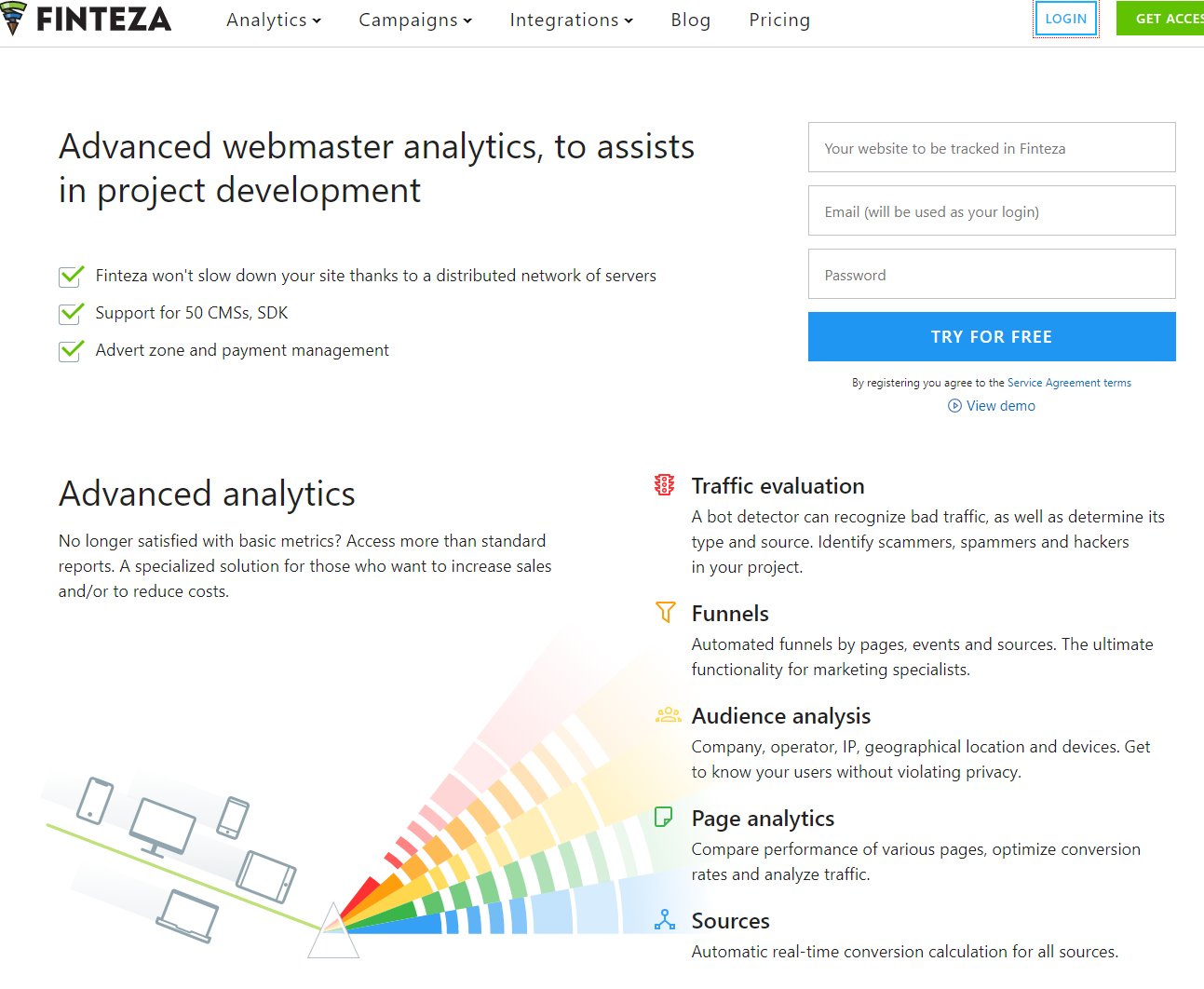 FINTEZA Analytics Campaigns Integrations Blog Pricing LOGIN GET ACCES

Advanced webmaster analytics, to assists in project development

Finteza won't slow down your site thanks to a distributed network of servers
Support for 50 CMSs, SDK
Advert zone and payment management

Your website to be tracked in Finteza
Email (will be used as your login)
Password
TRY FOR FREE
By registering you agree to the Service Agreement terms
View demo

Advanced analytics

No longer satisfied with basic metrics? Access more than standard reports. A specialized solution for those who want to increase sales and/or to reduce costs.

Traffic evaluation
A bot detector can recognize bad traffic, as well as determine its type and source. Identify scammers, spammers and hackers in your project.

Funnels
Automated funnels by pages, events and sources. The ultimate functionality for marketing specialists.

Audience analysis
Company, operator, IP, geographical location and devices. Get to know your users without violating privacy.

Page analytics
Compare performance of various pages, optimize conversion rates and analyze traffic.

Sources
Automatic real-time conversion calculation for all sources.